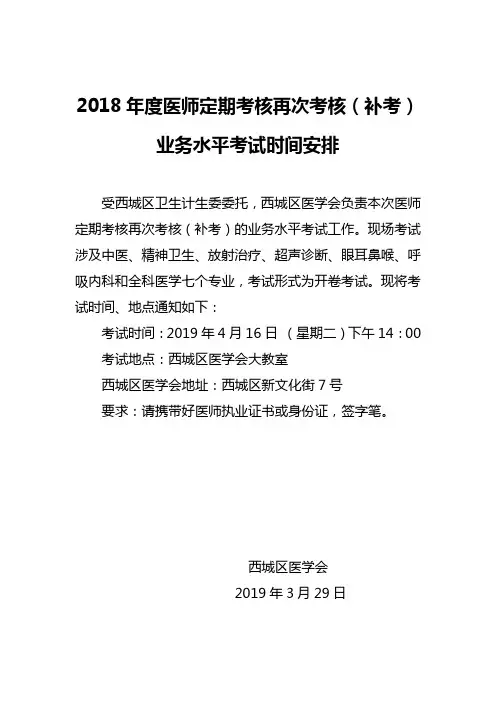 2018 年度医师定期考核再次考核（补考）
业务水平考试时间安排

受西城区卫生计生委委托，西城区医学会负责本次医师定期考核再次考核（补考）的业务水平考试工作。现场考试涉及中医、精神卫生、放射治疗、超声诊断、眼耳鼻喉、呼吸内科和全科医学七个专业，考试形式为开卷考试。现将考试时间、地点通知如下：

考试时间：2019 年 4 月 16 日 （星期二）下午 14：00

考试地点：西城区医学会大教室

西城区医学会地址：西城区新文化街 7 号

要求：请携带好医师执业证书或身份证，签字笔。

西城区医学会
2019 年 3 月 29 日